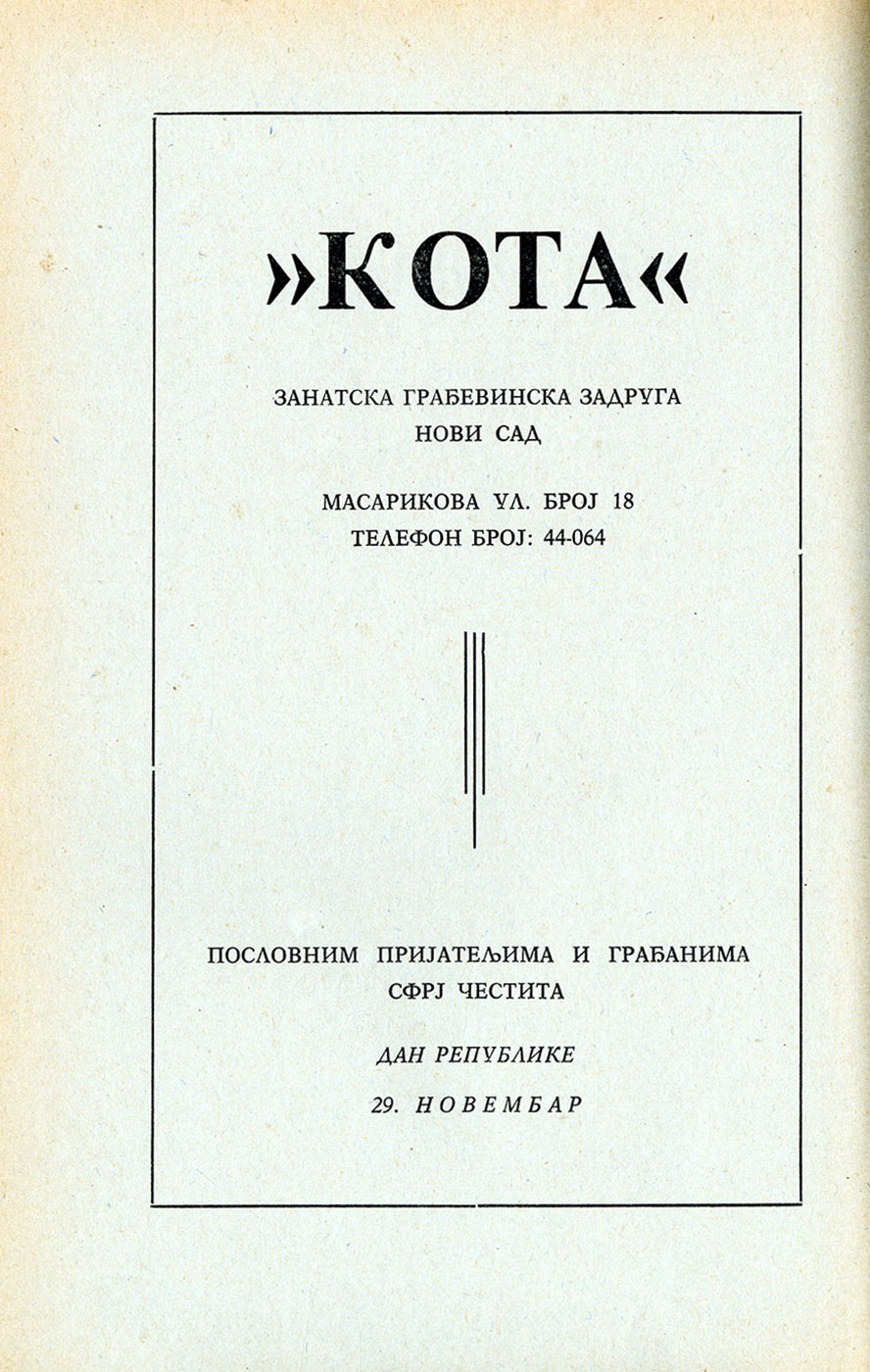 »КОТА«

ЗАНАТСКА ГРАЂЕВИНСКА ЗАДРУГА
НОВИ САД

МАСАРИКОВА УЛ. БРОЈ 18
ТЕЛЕФОН БРОЈ: 44-064

ПОСЛОВНИМ ПРИЈАТЕЉИМА И ГРАЂАНИМА
СФРЈ ЧЕСТИТА

ДАН РЕПУБЛИКЕ

29. НОВЕМБАР